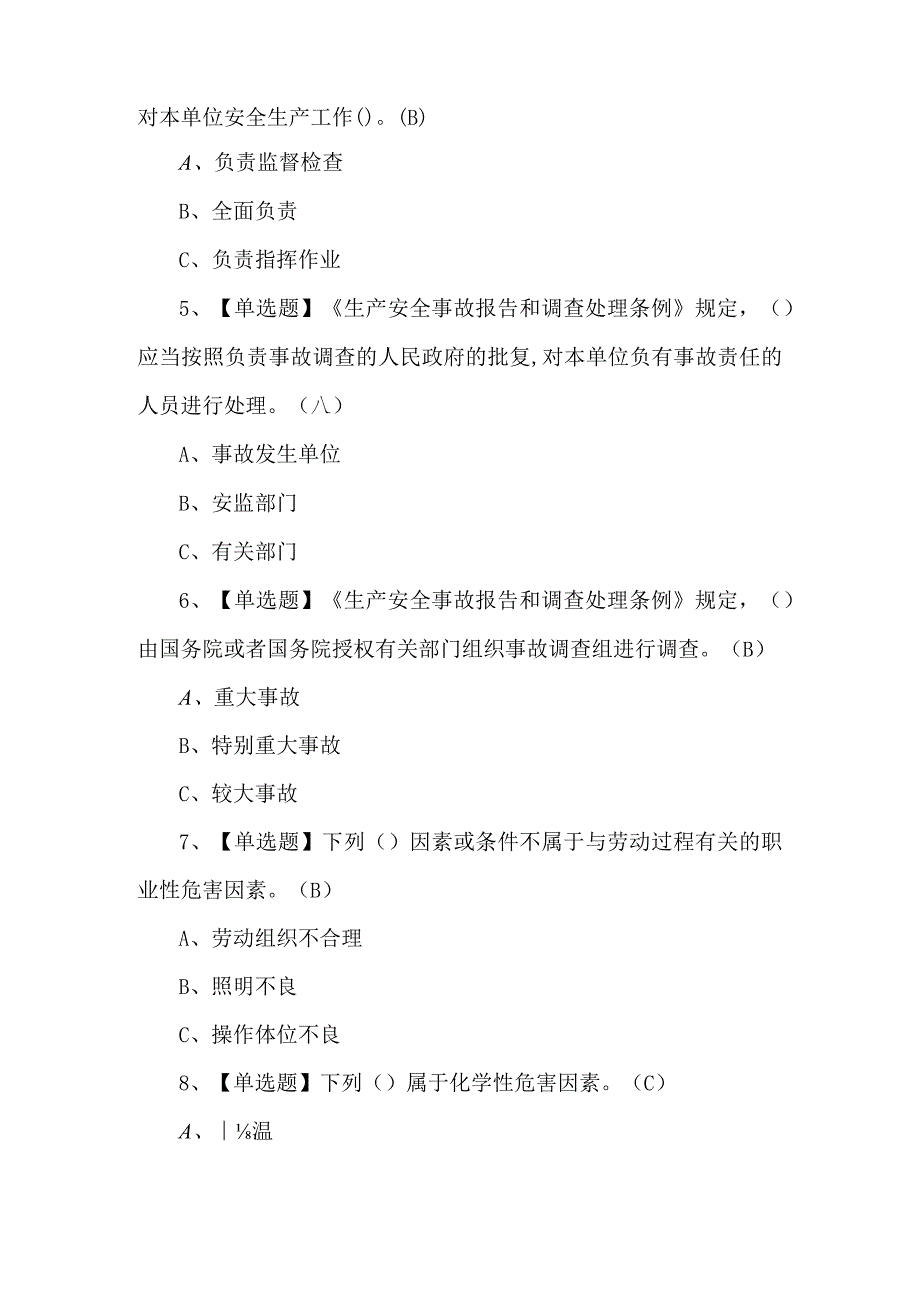 对本单位安全生产工作()。(B)

A、负责监督检查

B、全面负责

C、负责指挥作业

5、【单选题】《生产安全事故报告和调查处理条例》规定，()应当按照负责事故调查的人民政府的批复,对本单位负有事故责任的人员进行处理。(八)

A、事故发生单位

B、安监部门

C、有关部门

6、【单选题】《生产安全事故报告和调查处理条例》规定，()由国务院或者国务院授权有关部门组织事故调查组进行调查。(B)

A、重大事故

B、特别重大事故

C、较大事故

7、【单选题】下列()因素或条件不属于与劳动过程有关的职业性危害因素。(B)

A、劳动组织不合理

B、照明不良

C、操作体位不良

8、【单选题】下列()属于化学性危害因素。(C)

A、|⅛温